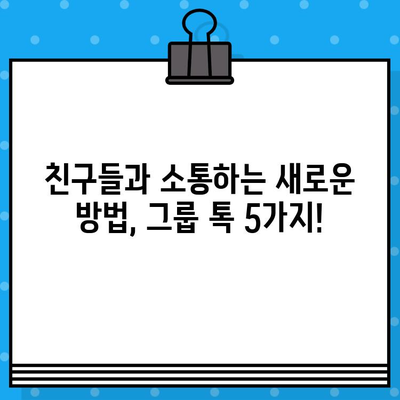 친구들과 소통하는 새로운 방법, 그룹 톡 5가지!